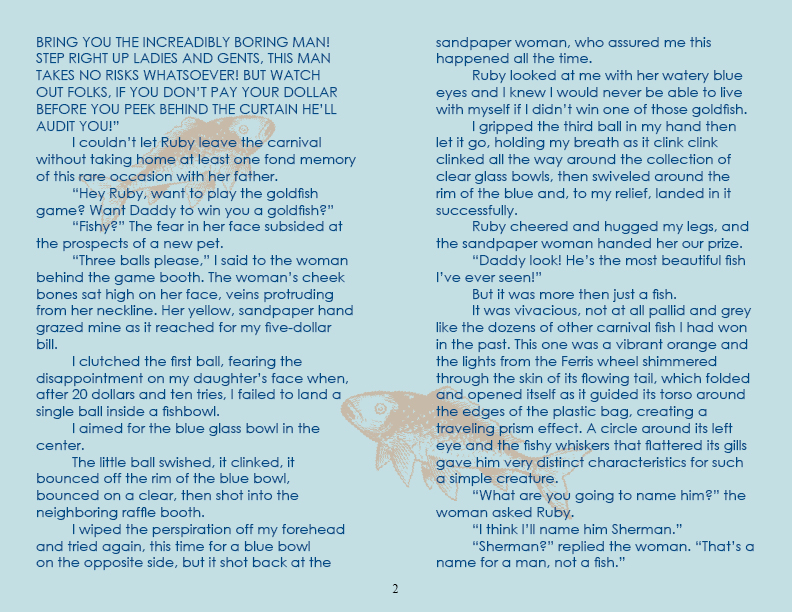 BRING YOU THE INCREADIBLY BORING MAN! STEP RIGHT UP LADIES AND GENTS, THIS MAN TAKES NO RISKS WHATSOEVER! BUT WATCH OUT FOLKS, IF YOU DON'T PAY YOUR DOLLAR BEFORE YOU PEEK BEHIND THE CURTAIN HE'LL AUDIT YOU!"

I couldn't let Ruby leave the carnival without taking home at least one fond memory of this rare occasion with her father.

"Hey Ruby, want to play the goldfish game? Want Daddy to win you a goldfish?"

"Fishy?" The fear in her face subsided at the prospects of a new pet.

"Three balls please," I said to the woman behind the game booth. The woman's cheek bones sat high on her face, veins protruding from her neckline. Her yellow, sandpaper hand grazed mine as it reached for my five-dollar bill.

I clutched the first ball, fearing the disappointment on my daughter's face when, after 20 dollars and ten tries, I failed to land a single ball inside a fishbowl.

I aimed for the blue glass bowl in the center.

The little ball swished, it clinked, it bounced off the rim of the blue bowl, bounced on a clear, then shot into the neighboring raffle booth.

I wiped the perspiration off my forehead and tried again, this time for a blue bowl on the opposite side, but it shot back at the sandpaper woman, who assured me this happened all the time.

Ruby looked at me with her watery blue eyes and I knew I would never be able to live with myself if I didn't win one of those goldfish.

I gripped the third ball in my hand then let it go, holding my breath as it clink clink clinked all the way around the collection of clear glass bowls, then swiveled around the rim of the blue and, to my relief, landed in it successfully.

Ruby cheered and hugged my legs, and the sandpaper woman handed her our prize.

"Daddy look! He's the most beautiful fish I've ever seen!"

But it was more then just a fish.

It was vivacious, not at all pallid and grey like the dozens of other carnival fish I had won in the past. This one was a vibrant orange and the lights from the Ferris wheel shimmered through the skin of its flowing tail, which folded and opened itself as it guided its torso around the edges of the plastic bag, creating a traveling prism effect. A circle around its left eye and the fishy whiskers that flattered its gills gave him very distinct characteristics for such a simple creature.

"What are you going to name him?" the woman asked Ruby.

"I think I'll name him Sherman."

"Sherman?" replied the woman. "That's a name for a man, not a fish."

2